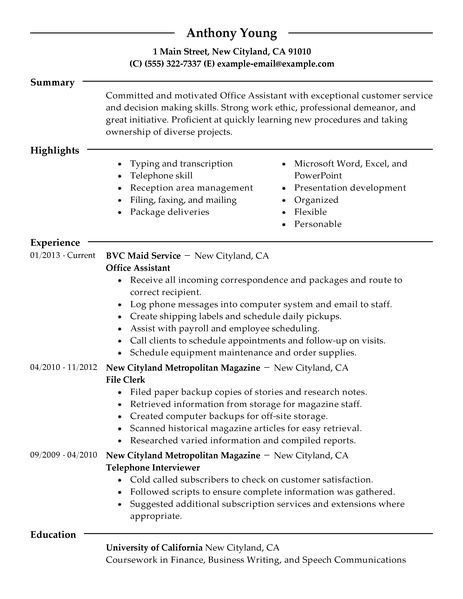 Anthony Young

1 Main Street, New Cityland, CA 91010
(C) (555) 322-7337 (E) example-email@example.com

Summary

Committed and motivated Office Assistant with exceptional customer service and decision making skills. Strong work ethic, professional demeanor, and great initiative. Proficient at quickly learning new procedures and taking ownership of diverse projects.

Highlights

- Typing and transcription
- Telephone skill
- Reception area management
- Filing, faxing, and mailing
- Package deliveries

- Microsoft Word, Excel, and PowerPoint
- Presentation development
- Organized
- Flexible
- Personable

Experience

01/2013 - Current
BVC Maid Service – New Cityland, CA
Office Assistant
- Receive all incoming correspondence and packages and route to correct recipient.
- Log phone messages into computer system and email to staff.
- Create shipping labels and schedule daily pickups.
- Assist with payroll and employee scheduling.
- Call clients to schedule appointments and follow-up on visits.
- Schedule equipment maintenance and order supplies.

04/2010 - 11/2012
New Cityland Metropolitan Magazine – New Cityland, CA
File Clerk
- Filed paper backup copies of stories and research notes.
- Retrieved information from storage for magazine staff.
- Created computer backups for off-site storage.
- Scanned historical magazine articles for easy retrieval.
- Researched varied information and compiled reports.

09/2009 - 04/2010
New Cityland Metropolitan Magazine – New Cityland, CA
Telephone Interviewer
- Cold called subscribers to check on customer satisfaction.
- Followed scripts to ensure complete information was gathered.
- Suggested additional subscription services and extensions where appropriate.

Education

University of California New Cityland, CA
Coursework in Finance, Business Writing, and Speech Communications